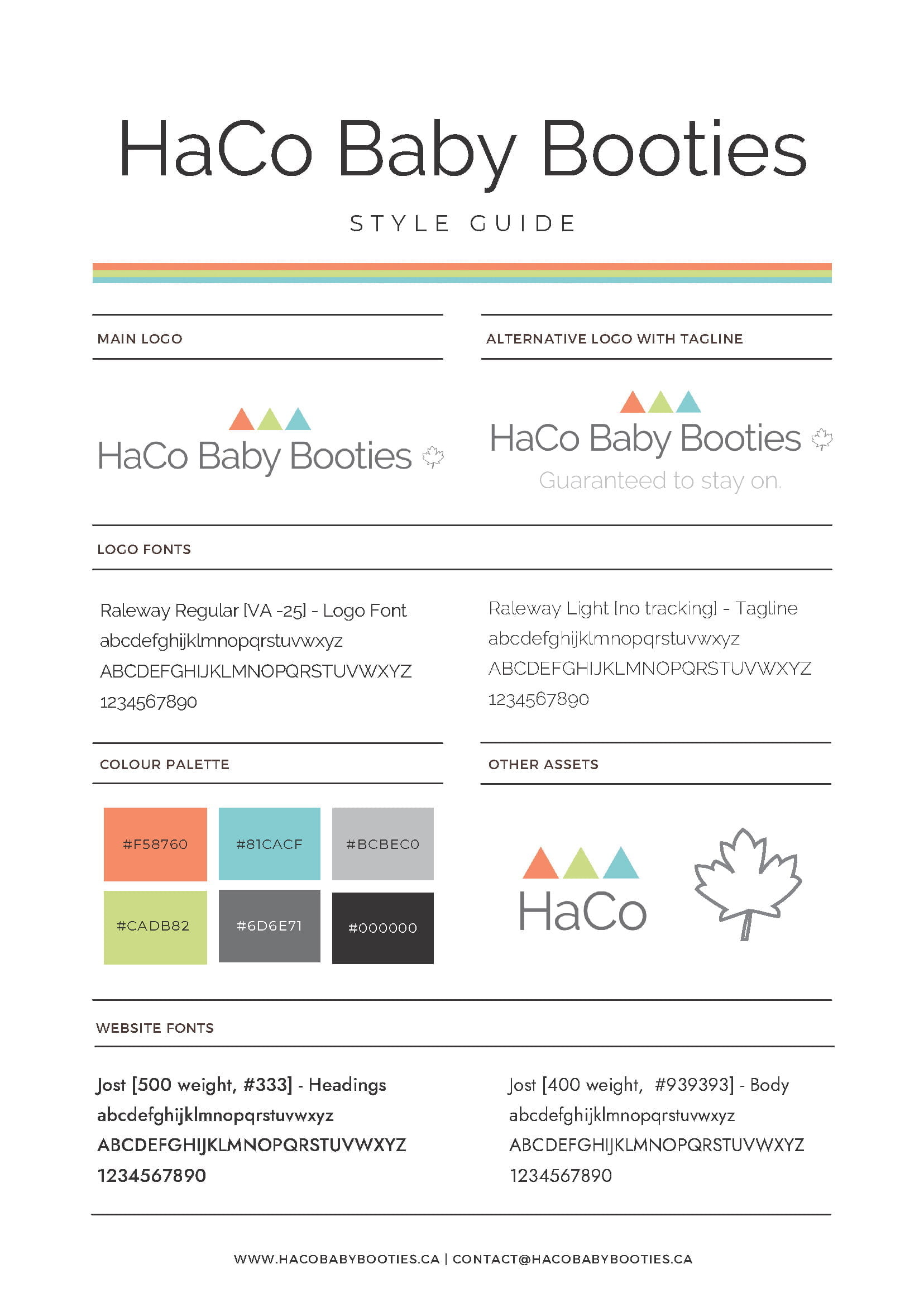 HaCo Baby Booties

STYLE GUIDE

MAIN LOGO

HaCo Baby Booties

ALTERNATIVE LOGO WITH TAGLINE

HaCo Baby Booties

Guaranteed to stay on.

LOGO FONTS

Raleway Regular [VA -25] - Logo Font
abcdefghijklmnopqrstuvwxyz
ABCDEFGHIJKLMNOPQRSTUVWXYZ
1234567890

Raleway Light [no tracking] - Tagline
abcdefghijklmnopqrstuvwxyz
ABCDEFGHIJKLMNOPQRSTUVWXYZ
1234567890

COLOUR PALETTE

#F58760

#81CACF

#BCBEC0

#CADB82

#6D6E71

#000000

OTHER ASSETS

HaCo

WEBSITE FONTS

Jost [500 weight, #333] - Headings
abcdefghijklmnopqrstuvwxyz
ABCDEFGHIJKLMNOPQRSTUVWXYZ
1234567890

Jost [400 weight, #939393] - Body
abcdefghijklmnopqrstuvwxyz
ABCDEFGHIJKLMNOPQRSTUVWXYZ
1234567890

WWW.HACOBABYBOOTIES.CA | CONTACT@HACOBABYBOOTIES.CA